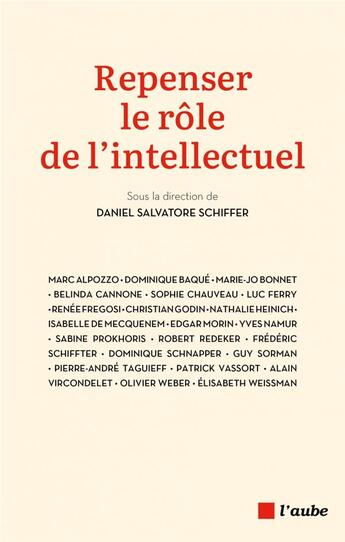 Repenser le rôle de l'intellectuel

Sous la direction de
DANIEL SALVATORE SCHIFFER

MARC ALPOZZO • DOMINIQUE BAQUÉ • MARIE-JO BONNET • BELINDA CANNONE • SOPHIE CHAUVEAU • LUC FERRY • RENÉE FREGOSI • CHRISTIAN GODIN • NATHALIE HEINICH • ISABELLE DE MECQUENEM • EDGAR MORIN • YVES NAMUR • SABINE PROKHORIS • ROBERT REDEKER • FRÉDÉRIC SCHIFFTER • DOMINIQUE SCHNAPPER • GUY SORMAN • PIERRE-ANDRÉ TAGUIEFF • PATRICK VASSORT • ALAIN VIRCONDELET • OLIVIER WEBER • ÉLISABETH WEISSMAN

l'aube